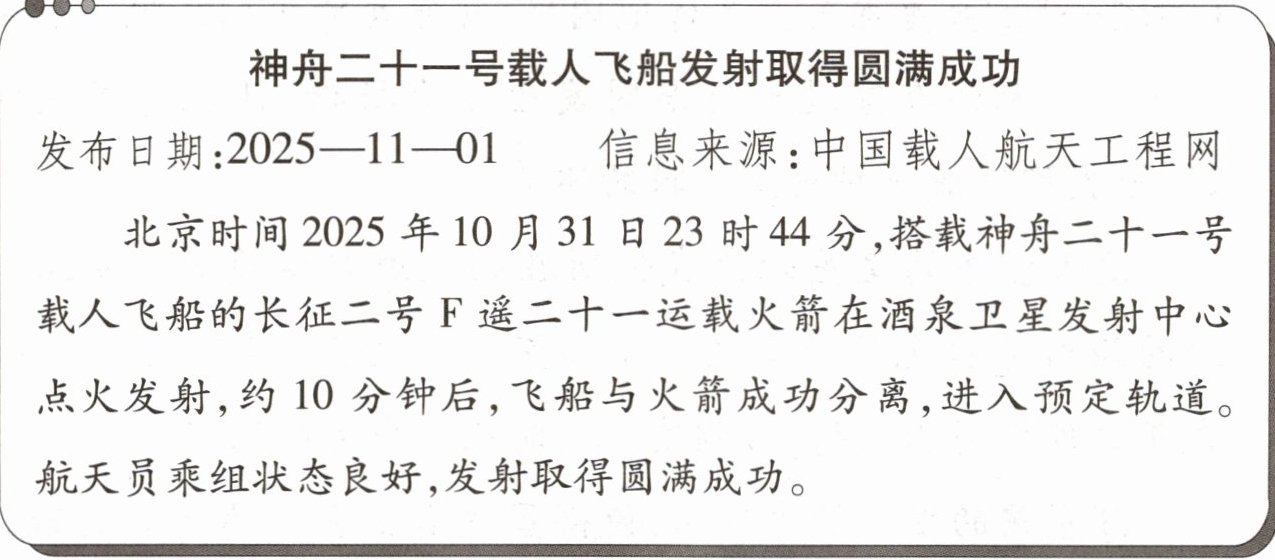 神舟二十一号载人飞船发射取得圆满成功

发布日期:2025—11—01 信息来源:中国载人航天工程网

北京时间2025年10月31日23时44分,搭载神舟二十一号载人飞船的长征二号F遥二十一运载火箭在酒泉卫星发射中心点火发射,约10分钟后,飞船与火箭成功分离,进入预定轨道。航天员乘组状态良好,发射取得圆满成功。